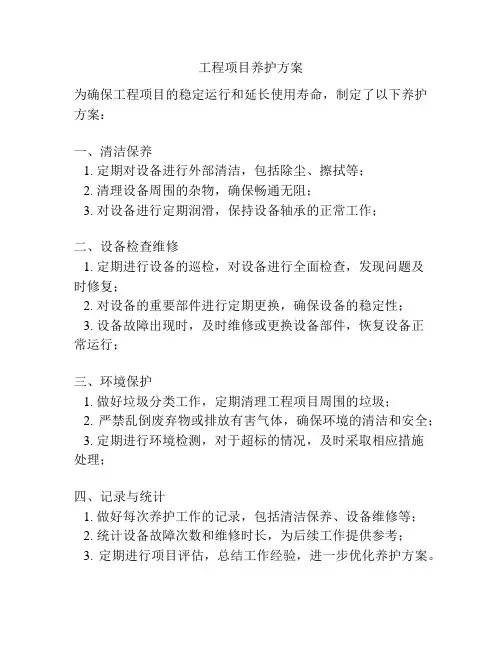 工程项目养护方案

为确保工程项目的稳定运行和延长使用寿命，制定了以下养护方案：

一、清洁保养
1. 定期对设备进行外部清洁，包括除尘、擦拭等；
2. 清理设备周围的杂物，确保畅通无阻；
3. 对设备进行定期润滑，保持设备轴承的正常工作；

二、设备检查维修
1. 定期进行设备的巡检，对设备进行全面检查，发现问题及时修复；
2. 对设备的重要部件进行定期更换，确保设备的稳定性；
3. 设备故障出现时，及时维修或更换设备部件，恢复设备正常运行；

三、环境保护
1. 做好垃圾分类工作，定期清理工程项目周围的垃圾；
2. 严禁乱倒废弃物或排放有害气体，确保环境的清洁和安全；
3. 定期进行环境检测，对于超标的情况，及时采取相应措施处理；

四、记录与统计
1. 做好每次养护工作的记录，包括清洁保养、设备维修等；
2. 统计设备故障次数和维修时长，为后续工作提供参考；
3. 定期进行项目评估，总结工作经验，进一步优化养护方案。